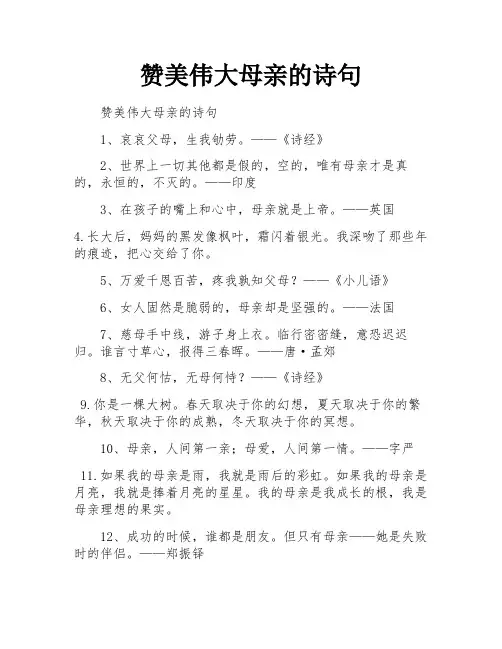 赞美伟大母亲的诗句

赞美伟大母亲的诗句

1、哀哀父母，生我劬劳。——《诗经》

2、世界上一切其他都是假的，空的，唯有母亲才是真的，永恒的，不灭的。——印度

3、在孩子的嘴上和心中，母亲就是上帝。——英国

4.长大后，妈妈的黑发像枫叶，霜闪着银光。我深吻了那些年的痕迹，把心交给了你。

5、万爱千恩百苦，疼我孰知父母？——《小儿语》

6、女人固然是脆弱的，母亲却是坚强的。——法国

7、慈母手中线，游子身上衣。临行密密缝，意恐迟迟归。谁言寸草心，报得三春晖。——唐·孟郊

8、无父何怙，无母何恃？——《诗经》

9.你是一棵大树。春天取决于你的幻想，夏天取决于你的繁华，秋天取决于你的成熟，冬天取决于你的冥想。

10、母亲，人间第一亲；母爱，人间第一情。——字严

11.如果我的母亲是雨，我就是雨后的彩虹。如果我的母亲是月亮，我就是捧着月亮的星星。我的母亲是我成长的根，我是母亲理想的果实。

12、成功的时候，谁都是朋友。但只有母亲——她是失败时的伴侣。——郑振铎